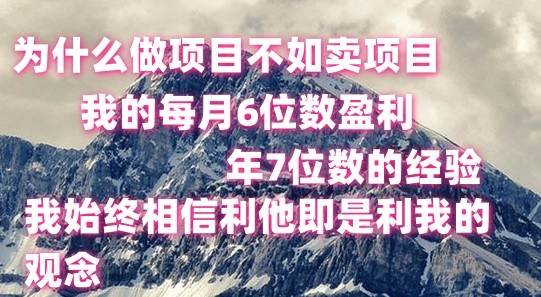 为什么做项目不如卖项目
我的每月6位数盈利
年7位数的经验
我始终相信利他即是利我的观念